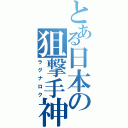 とある日本の狙撃手神

ラグナロク